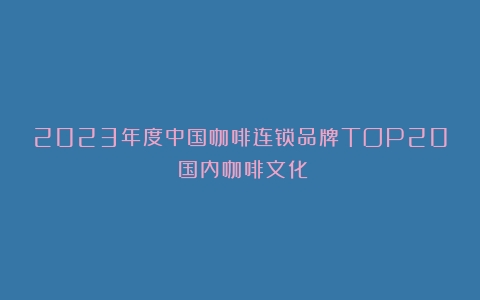 2023年度中国咖啡连锁品牌TOP20
国内咖啡文化